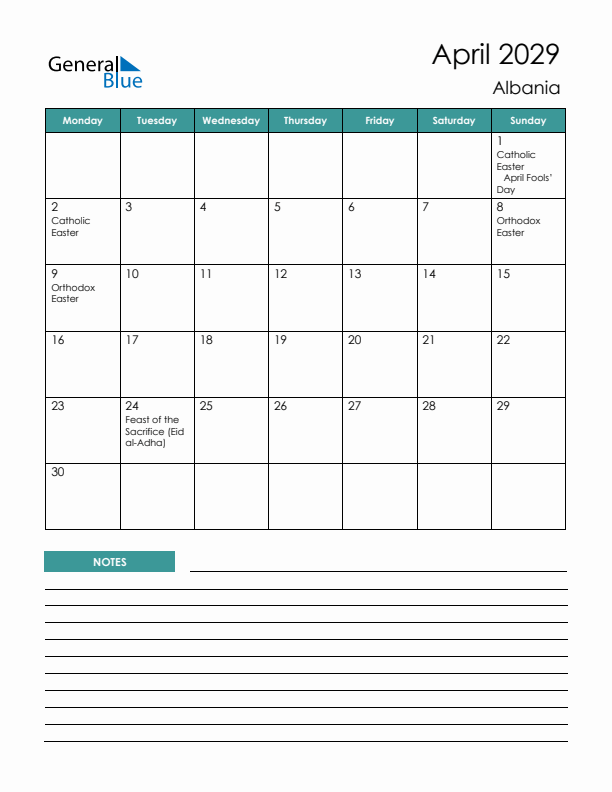 General Blue

April 2029
Albania

| Monday | Tuesday | Wednesday | Thursday | Friday | Saturday | Sunday |
|---|---|---|---|---|---|---|
| | | | | | | 1 Catholic Easter April Fools' Day |
| 2 Catholic Easter | 3 | 4 | 5 | 6 | 7 | 8 Orthodox Easter |
| 9 Orthodox Easter | 10 | 11 | 12 | 13 | 14 | 15 |
| 16 | 17 | 18 | 19 | 20 | 21 | 22 |
| 23 | 24 Feast of the Sacrifice (Eid al-Adha) | 25 | 26 | 27 | 28 | 29 |
| 30 | | | | | | |

NOTES